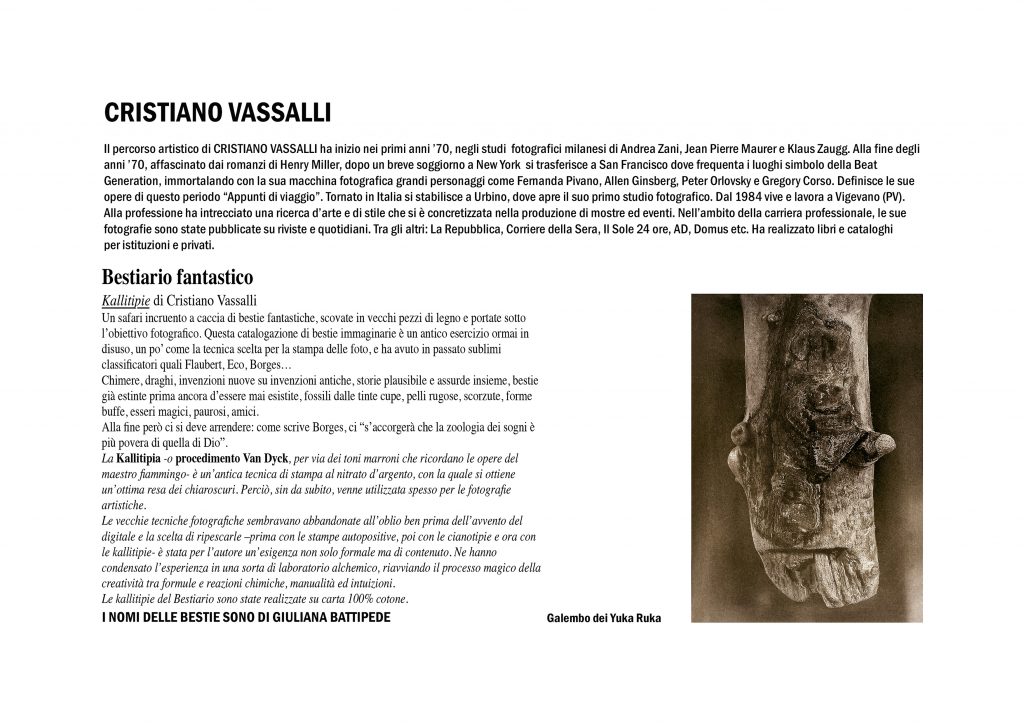 CRISTIANO VASSALLI

Il percorso artistico di CRISTIANO VASSALLI ha inizio nei primi anni '70, negli studi fotografici milanesi di Andrea Zani, Jean Pierre Maurer e Klaus Zaugg. Alla fine degli anni '70, affascinato dai romanzi di Henry Miller, dopo un breve soggiorno a New York si trasferisce a San Francisco dove frequenta i luoghi simbolo della Beat Generation, immortalando con la sua macchina fotografica grandi personaggi come Fernanda Pivano, Allen Ginsberg, Peter Orlovsky e Gregory Corso. Definisce le sue opere di questo periodo "Appunti di viaggio". Tornato in Italia si stabilisce a Urbino, dove apre il suo primo studio fotografico. Dal 1984 vive e lavora a Vigevano (PV). Alla professione ha intrecciato una ricerca d'arte e di stile che si è concretizzata nella produzione di mostre ed eventi. Nell'ambito della carriera professionale, le sue fotografie sono state pubblicate su riviste e quotidiani. Tra gli altri: La Repubblica, Corriere della Sera, Il Sole 24 ore, AD, Domus etc. Ha realizzato libri e cataloghi per istituzioni e privati.

Bestiario fantastico

Kallitipie di Cristiano Vassalli

Un safari incruento a caccia di bestie fantastiche, scovate in vecchi pezzi di legno e portate sotto l'obiettivo fotografico. Questa catalogazione di bestie immaginarie è un antico esercizio ormai in disuso, un po' come la tecnica scelta per la stampa delle foto, e ha avuto in passato sublimi classificatori quali Flaubert, Eco, Borges…
Chimere, draghi, invenzioni nuove su invenzioni antiche, storie plausibile e assurde insieme, bestie già estinte prima ancora d'essere mai esistite, fossili dalle tinte cupe, pelli rugose, scorzute, forme buffe, esseri magici, paurosi, amici.
Alla fine però ci si deve arrendere: come scrive Borges, ci "s'accorgerà che la zoologia dei sogni è più povera di quella di Dio".
La Kallitipia -o procedimento Van Dyck, per via dei toni marroni che ricordano le opere del maestro fiammingo- è un'antica tecnica di stampa al nitrato d'argento, con la quale si ottiene un'ottima resa dei chiaroscuri. Perciò, sin da subito, venne utilizzata spesso per le fotografie artistiche.
Le vecchie tecniche fotografiche sembravano abbandonate all'oblio ben prima dell'avvento del digitale e la scelta di ripescarle –prima con le stampe autopositive, poi con le cianotipie e ora con le kallitipie- è stata per l'autore un'esigenza non solo formale ma di contenuto. Ne hanno condensato l'esperienza in una sorta di laboratorio alchemico, riavviando il processo magico della creatività tra formule e reazioni chimiche, manualità ed intuizioni.
Le kallitipie del Bestiario sono state realizzate su carta 100% cotone.

I NOMI DELLE BESTIE SONO DI GIULIANA BATTIPEDE

Galembo dei Yuka Ruka